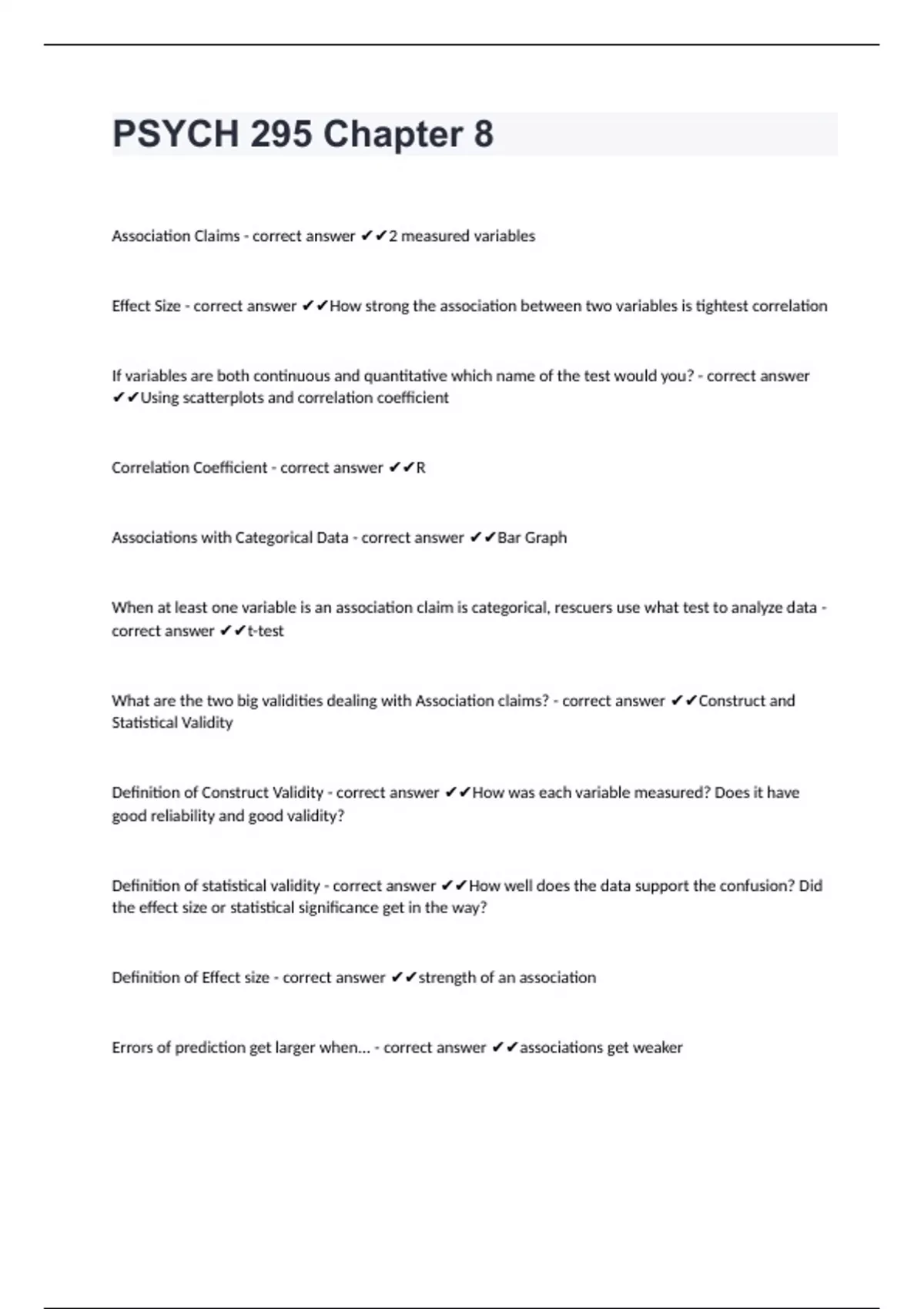 PSYCH 295 Chapter 8

Association Claims - correct answer ✔✔2 measured variables

Effect Size - correct answer ✔✔How strong the association between two variables is tightest correlation

If variables are both continuous and quantitative which name of the test would you? - correct answer ✔✔Using scatterplots and correlation coefficient

Correlation Coefficient - correct answer ✔✔R

Associations with Categorical Data - correct answer ✔✔Bar Graph

When at least one variable is an association claim is categorical, rescuers use what test to analyze data - correct answer ✔✔t-test

What are the two big validities dealing with Association claims? - correct answer ✔✔Construct and Statistical Validity

Definition of Construct Validity - correct answer ✔✔How was each variable measured? Does it have good reliability and good validity?

Definition of statistical validity - correct answer ✔✔How well does the data support the confusion? Did the effect size or statistical significance get in the way?

Definition of Effect size - correct answer ✔✔strength of an association

Errors of prediction get larger when... - correct answer ✔✔associations get weaker